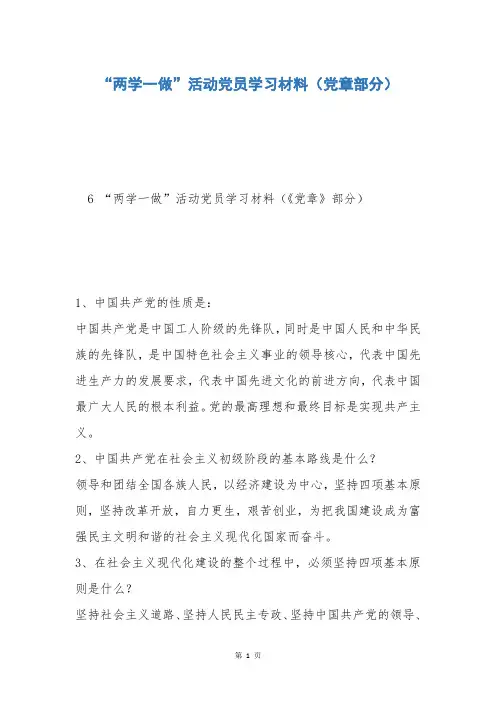 “两学一做”活动党员学习材料（党章部分）

6 “两学一做”活动党员学习材料（《党章》部分）

1、中国共产党的性质是：

中国共产党是中国工人阶级的先锋队，同时是中国人民和中华民族的先锋队，是中国特色社会主义事业的领导核心，代表中国先进生产力的发展要求，代表中国先进文化的前进方向，代表中国最广大人民的根本利益。党的最高理想和最终目标是实现共产主义。

2、中国共产党在社会主义初级阶段的基本路线是什么？

领导和团结全国各族人民，以经济建设为中心，坚持四项基本原则，坚持改革开放，自力更生，艰苦创业，为把我国建设成为富强民主文明和谐的社会主义现代化国家而奋斗。

3、在社会主义现代化建设的整个过程中，必须坚持四项基本原则是什么？

坚持社会主义道路、坚持人民民主专政、坚持中国共产党的领导、

第 1 页